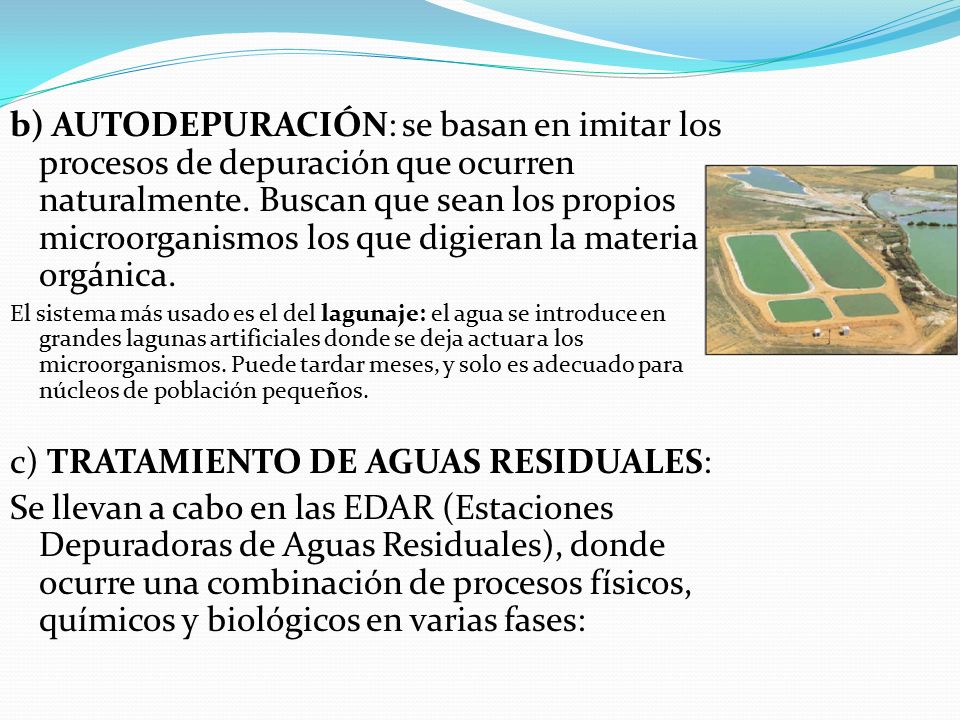 b) AUTODEPURACIÓN: se basan en imitar los procesos de depuración que ocurren naturalmente. Buscan que sean los propios microorganismos los que digieran la materia orgánica.

El sistema más usado es el del lagunaje: el agua se introduce en grandes lagunas artificiales donde se deja actuar a los microorganismos. Puede tardar meses, y solo es adecuado para núcleos de población pequeños.

c) TRATAMIENTO DE AGUAS RESIDUALES:

Se llevan a cabo en las EDAR (Estaciones Depuradoras de Aguas Residuales), donde ocurre una combinación de procesos físicos, químicos y biológicos en varias fases: